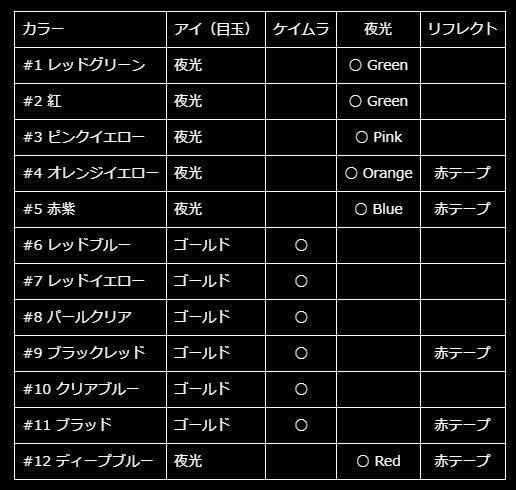 | カラー | アイ（目玉） | ケイムラ | 夜光 | リフレクト |
|---|---|---|---|---|
| #1 レッドグリーン | 夜光 | | ○ Green | |
| #2 紅 | 夜光 | | ○ Green | |
| #3 ピンクイエロー | 夜光 | | ○ Pink | |
| #4 オレンジイエロー | 夜光 | | ○ Orange | 赤テープ |
| #5 赤紫 | 夜光 | | ○ Blue | 赤テープ |
| #6 レッドブルー | ゴールド | ○ | | |
| #7 レッドイエロー | ゴールド | ○ | | |
| #8 パールクリア | ゴールド | ○ | | |
| #9 ブラックレッド | ゴールド | ○ | | 赤テープ |
| #10 クリアブルー | ゴールド | ○ | | |
| #11 ブラッド | ゴールド | ○ | | 赤テープ |
| #12 ディープブルー | 夜光 | | ○ Red | 赤テープ |